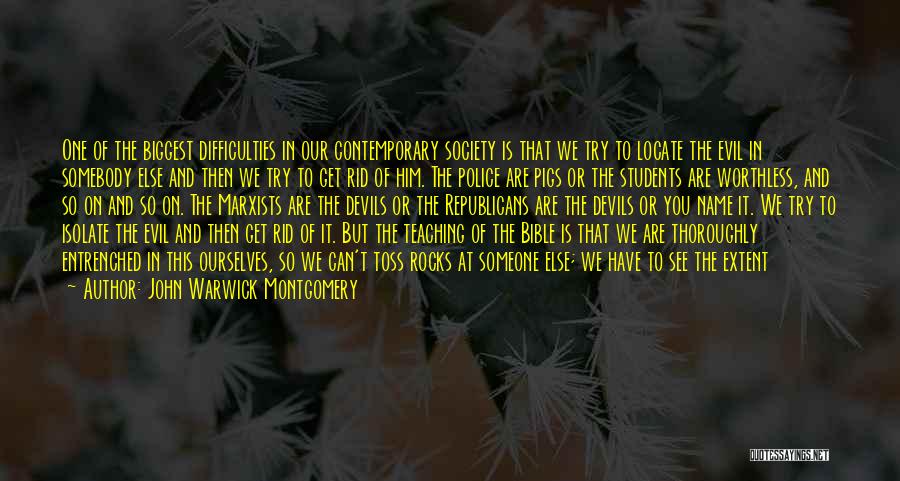 One of the biggest difficulties in our contemporary society is that we try to locate the evil in somebody else and then we try to get rid of him. The police are pigs or the students are worthless, and so on and so on. The Marxists are the devils or the Republicans are the devils or you name it. We try to isolate the evil and then get rid of it. But the teaching of the Bible is that we are thoroughly entrenched in this ourselves, so we can't toss rocks at someone else; we have to see the extent

~ Author: John Warwick Montgomery

QUOTESSAYINGS.NET